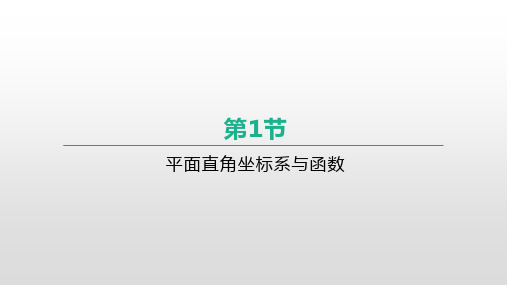 第1节

平面直角坐标系与函数